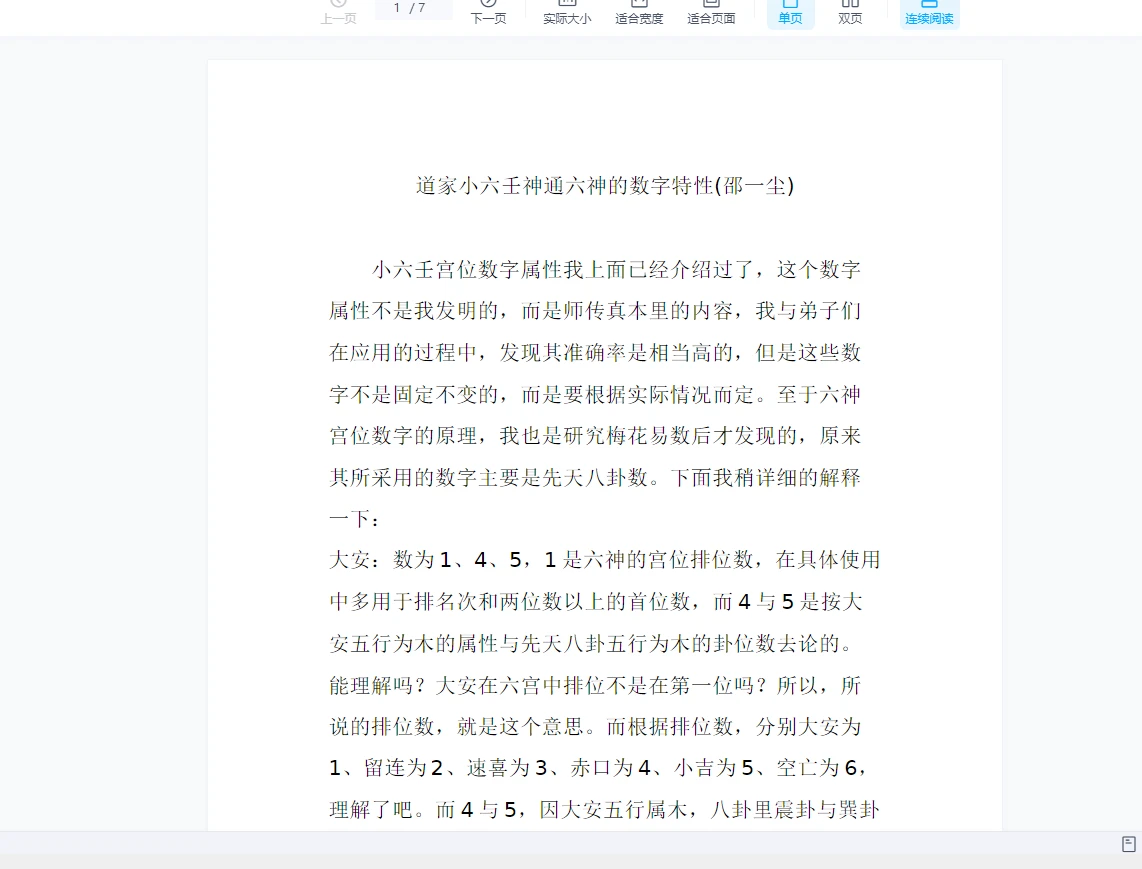 上一页 1 / 7 下一页 实际大小 适合宽度 适合页面 单页 双页 连续阅读

道家小六壬神通六神的数字特性(邵一尘)

小六壬宫位数字属性我上面已经介绍过了，这个数字属性不是我发明的，而是师传真本里的内容，我与弟子们在应用的过程中，发现其准确率是相当高的，但是这些数字不是固定不变的，而是要根据实际情况而定。至于六神宫位数字的原理，我也是研究梅花易数后才发现的，原来其所采用的数字主要是先天八卦数。下面我稍详细的解释一下：

大安：数为 1、4、5，1 是六神的宫位排位数，在具体使用中多用于排名次和两位数以上的首位数，而 4 与 5 是按大安五行为木的属性与先天八卦五行为木的卦位数去论的。能理解吗？大安在六宫中排位不是在第一位吗？所以，所说的排位数，就是这个意思。而根据排位数，分别大安为 1、留连为 2、速喜为 3、赤口为 4、小吉为 5、空亡为 6，理解了吧。而 4 与 5，因大安五行属木，八卦里震卦与巽卦